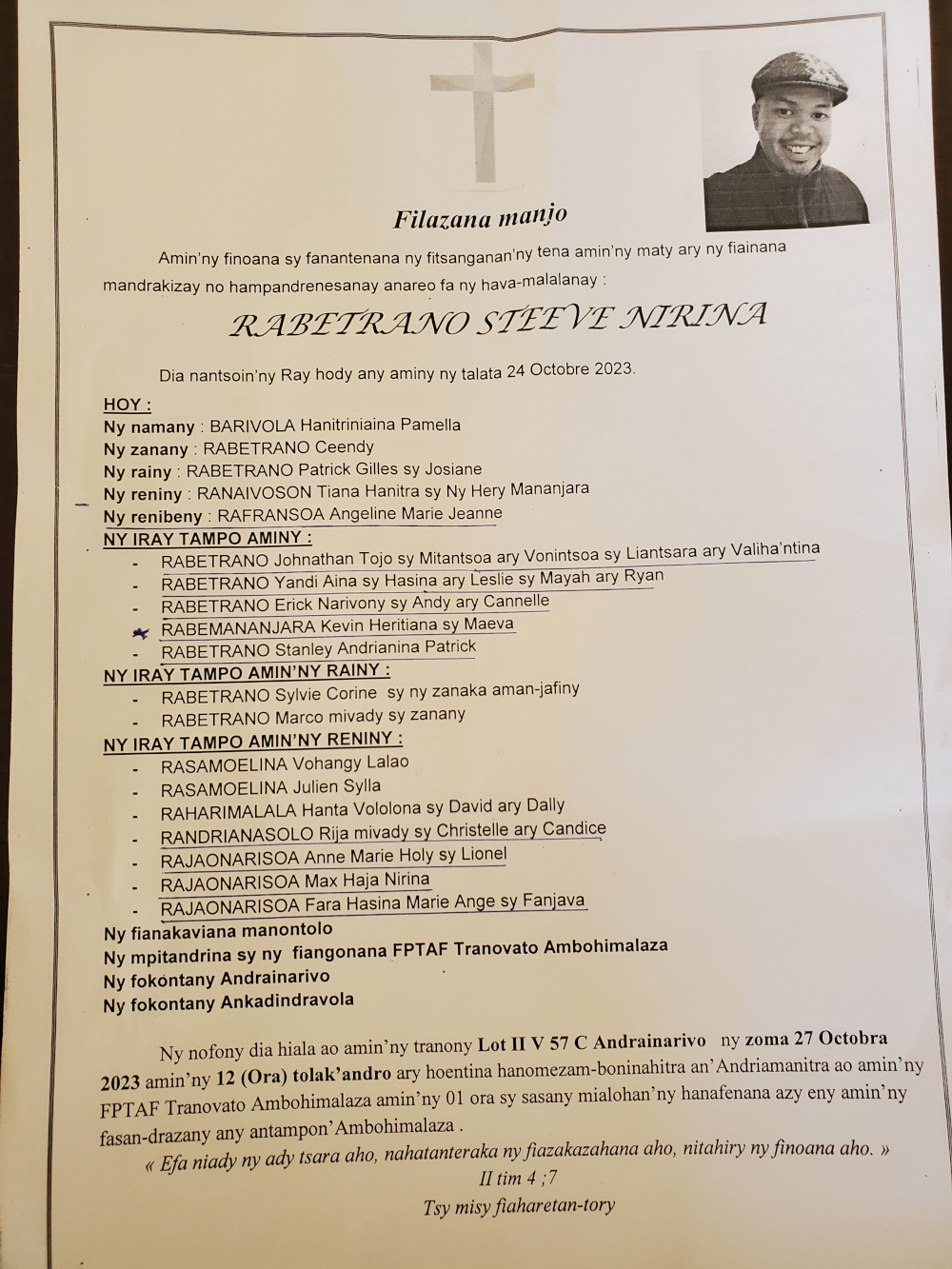 Filazana manjo

Amin'ny finoana sy fanantenana ny fitsanganan'ny tena amin'ny maty ary ny fiainana mandrakizay no hampandrenesanay anareo fa ny hava-malalanay :

RABETRANO STEEVE NIRINA

Dia nantsoin'ny Ray hody any aminy ny talata 24 Octobre 2023.

HOY :
Ny namany : BARIVOLA Hanitriniaina Pamella
Ny zanany : RABETRANO Ceendy
Ny rainy : RABETRANO Patrick Gilles sy Josiane
Ny reniny : RANAIVOSON Tiana Hanitra sy Ny Hery Mananjara
Ny renibeny : RAFRANSOA Angeline Marie Jeanne
NY IRAY TAMPO AMINY :
- RABETRANO Johnathan Tojo sy Mitantsoa ary Vonintsoa sy Liantsara ary Valiha'ntina
- RABETRANO Yandi Aina sy Hasina ary Leslie sy Mayah ary Ryan
- RABETRANO Erick Narivony sy Andy ary Cannelle
- RABEMANANJARA Kevin Heritiana sy Maeva
- RABETRANO Stanley Andrianina Patrick
NY IRAY TAMPO AMIN'NY RAINY :
- RABETRANO Sylvie Corine sy ny zanaka aman-jafiny
- RABETRANO Marco mivady sy zanany
NY IRAY TAMPO AMIN'NY RENINY :
- RASAMOELINA Vohangy Lalao
- RASAMOELINA Julien Sylla
- RAHARIMALALA Hanta Vololona sy David ary Dally
- RANDRIANASOLO Rija mivady sy Christelle ary Candice
- RAJAONARISOA Anne Marie Holy sy Lionel
- RAJAONARISOA Max Haja Nirina
- RAJAONARISOA Fara Hasina Marie Ange sy Fanjava
Ny fianakaviana manontolo
Ny mpitandrina sy ny fiangonana FPTAF Tranovato Ambohimalaza
Ny fokontany Andrainarivo
Ny fokontany Ankadindravola

Ny nofony dia hiala ao amin'ny tranony Lot II V 57 C Andrainarivo ny zoma 27 Octobra 2023 amin'ny 12 (Ora) tolak'andro ary hoentina hanomezam-boninahitra an'Andriamanitra ao amin'ny FPTAF Tranovato Ambohimalaza amin'ny 01 ora sy sasany mialohan'ny hanafenana azy eny amin'ny fasan-drazany any antampon'Ambohimalaza .

« Efa niady ny ady tsara aho, nahatanteraka ny fiazakazahana aho, nitahiry ny finoana aho. »
II tim 4 ;7
Tsy misy fiaharetan-tory